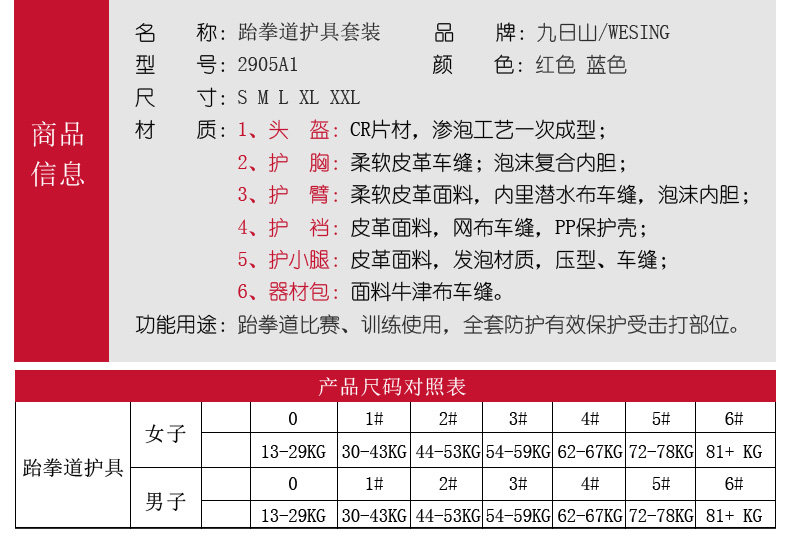 商品信息

名　　称：跆拳道护具套装　　　　品　　牌：九日山/WESING
型　　号：2905A1　　　　　　　　颜　　色：红色 蓝色
尺　　寸：S M L XL XXL
材　　质：1、头　盔：CR片材，渗泡工艺一次成型；
　　　　　2、护　胸：柔软皮革车缝；泡沫复合内胆；
　　　　　3、护　臂：柔软皮革面料，内里潜水布车缝，泡沫内胆；
　　　　　4、护　裆：皮革面料，网布车缝，PP保护壳；
　　　　　5、护小腿：皮革面料，发泡材质，压型、车缝；
　　　　　6、器材包：面料牛津布车缝。
功能用途：跆拳道比赛、训练使用，全套防护有效保护受击打部位。

产品尺码对照表

| 跆拳道护具 | 女子 | | 0 | 1# | 2# | 3# | 4# | 5# | 6# |
|---|---|---|---|---|---|---|---|---|---|
| | | | 13-29KG | 30-43KG | 44-53KG | 54-59KG | 62-67KG | 72-78KG | 81+ KG |
| | 男子 | | 0 | 1# | 2# | 3# | 4# | 5# | 6# |
| | | | 13-29KG | 30-43KG | 44-53KG | 54-59KG | 62-67KG | 72-78KG | 81+ KG |